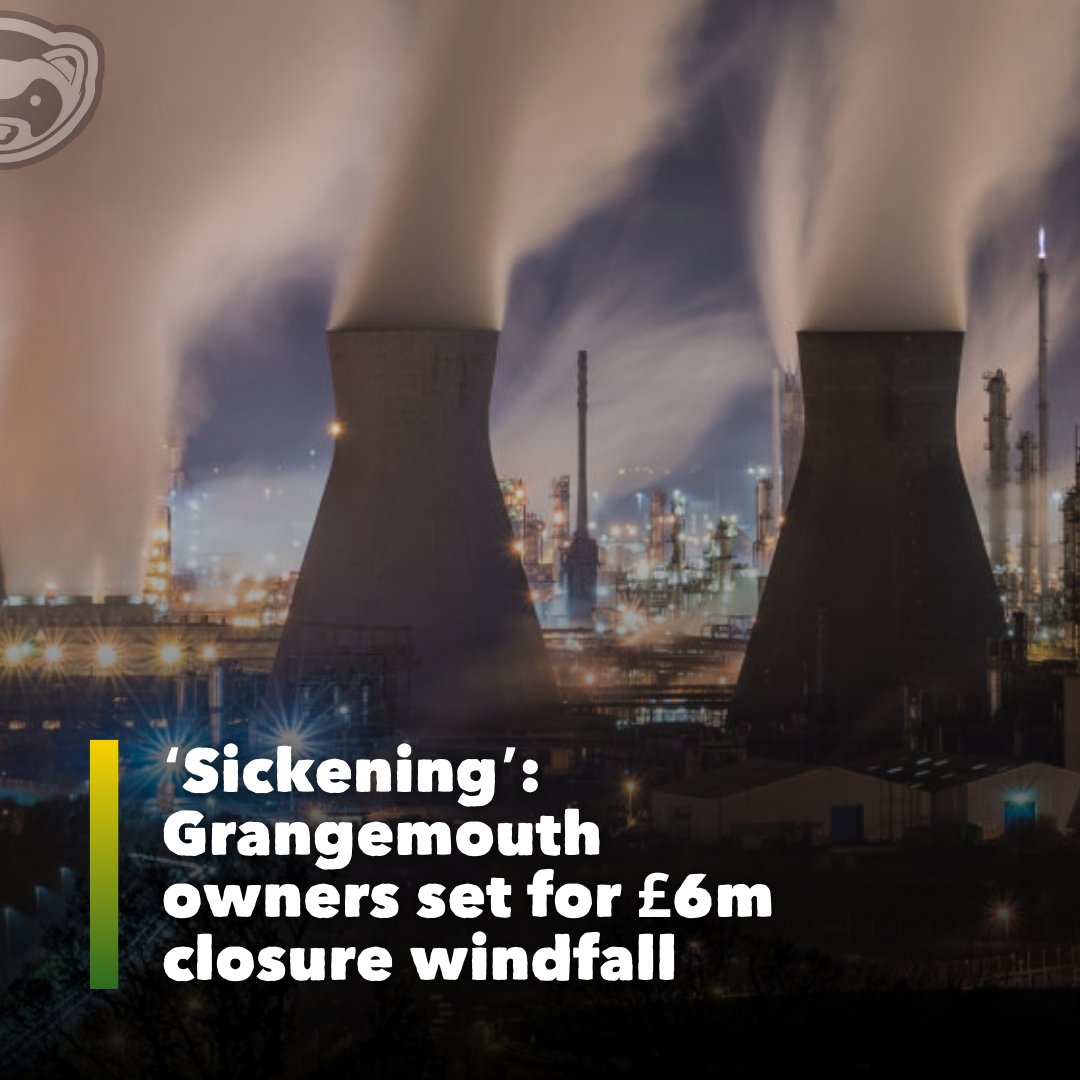 ‘Sickening’: Grangemouth owners set for £6m closure windfall